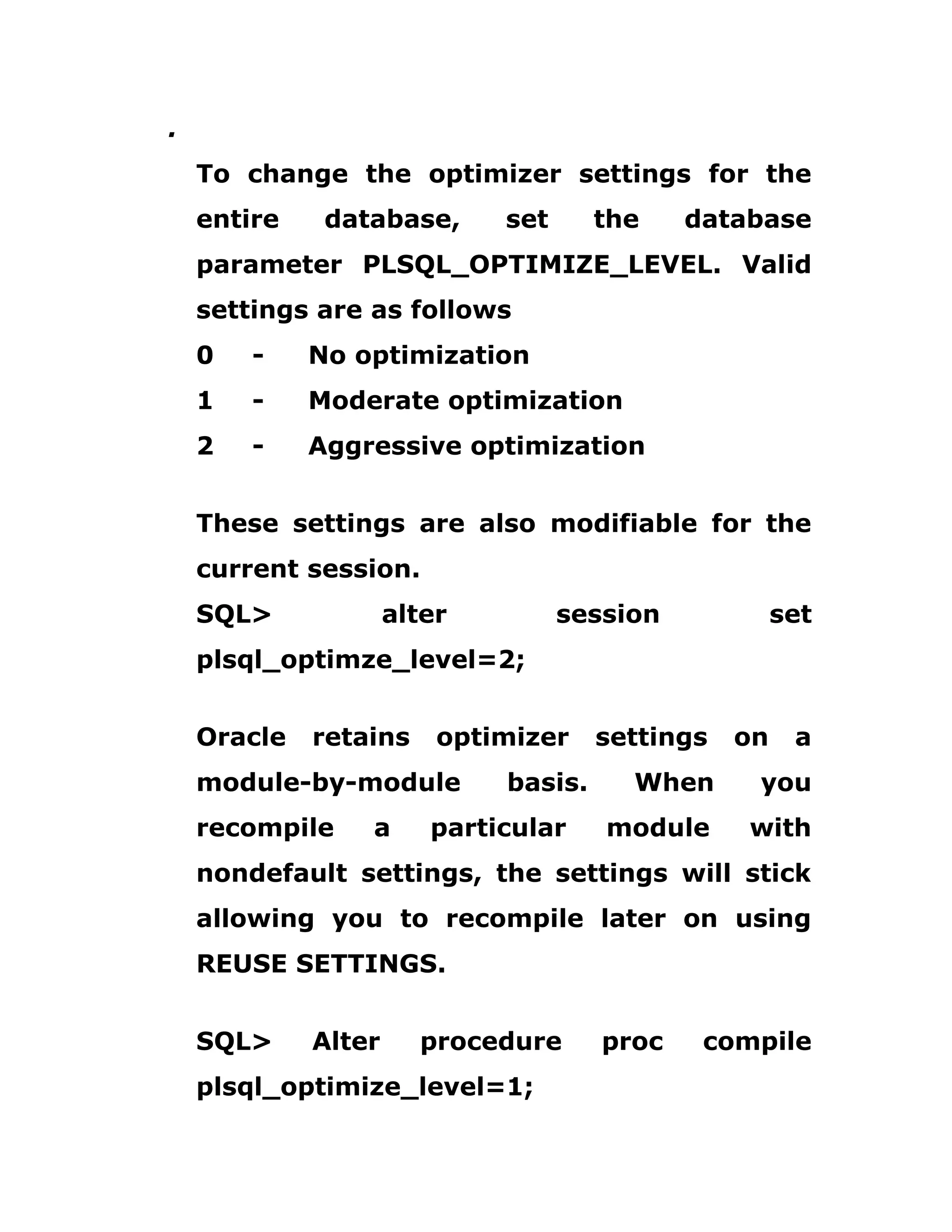 .

To change the optimizer settings for the entire database, set the database parameter PLSQL_OPTIMIZE_LEVEL. Valid settings are as follows
0 - No optimization
1 - Moderate optimization
2 - Aggressive optimization

These settings are also modifiable for the current session.
SQL> alter session set plsql_optimze_level=2;

Oracle retains optimizer settings on a module-by-module basis. When you recompile a particular module with nondefault settings, the settings will stick allowing you to recompile later on using REUSE SETTINGS.

SQL> Alter procedure proc compile plsql_optimize_level=1;